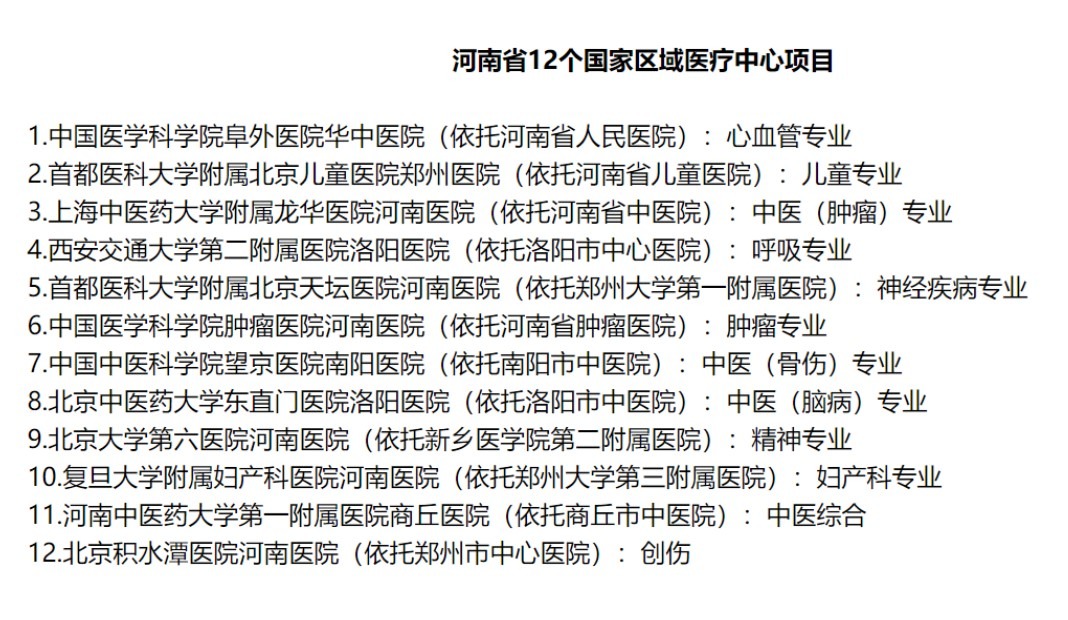 河南省12个国家区域医疗中心项目

1.中国医学科学院阜外医院华中医院（依托河南省人民医院）：心血管专业
2.首都医科大学附属北京儿童医院郑州医院（依托河南省儿童医院）：儿童专业
3.上海中医药大学附属龙华医院河南医院（依托河南省中医院）：中医（肿瘤）专业
4.西安交通大学第二附属医院洛阳医院（依托洛阳市中心医院）：呼吸专业
5.首都医科大学附属北京天坛医院河南医院（依托郑州大学第一附属医院）：神经疾病专业
6.中国医学科学院肿瘤医院河南医院（依托河南省肿瘤医院）：肿瘤专业
7.中国中医科学院望京医院南阳医院（依托南阳市中医院）：中医（骨伤）专业
8.北京中医药大学东直门医院洛阳医院（依托洛阳市中医院）：中医（脑病）专业
9.北京大学第六医院河南医院（依托新乡医学院第二附属医院）：精神专业
10.复旦大学附属妇产科医院河南医院（依托郑州大学第三附属医院）：妇产科专业
11.河南中医药大学第一附属医院商丘医院（依托商丘市中医院）：中医综合
12.北京积水潭医院河南医院（依托郑州市中心医院）：创伤